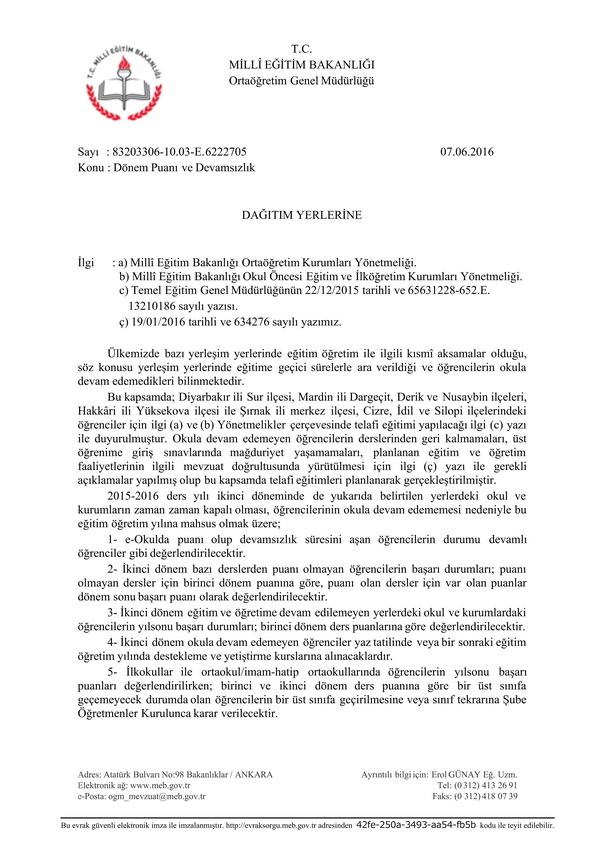 T.C. MİLLÎ EĞİTİM BAKANLIĞI

T.C.
MİLLÎ EĞİTİM BAKANLIĞI
Ortaöğretim Genel Müdürlüğü

Sayı : 83203306-10.03-E.6222705 07.06.2016
Konu : Dönem Puanı ve Devamsızlık

DAĞITIM YERLERİNE

İlgi : a) Millî Eğitim Bakanlığı Ortaöğretim Kurumları Yönetmeliği.
b) Millî Eğitim Bakanlığı Okul Öncesi Eğitim ve İlköğretim Kurumları Yönetmeliği.
c) Temel Eğitim Genel Müdürlüğünün 22/12/2015 tarihli ve 65631228-652.E. 13210186 sayılı yazısı.
ç) 19/01/2016 tarihli ve 634276 sayılı yazımız.

Ülkemizde bazı yerleşim yerlerinde eğitim öğretim ile ilgili kısmî aksamalar olduğu, söz konusu yerleşim yerlerinde eğitime geçici sürelerle ara verildiği ve öğrencilerin okula devam edemedikleri bilinmektedir.

Bu kapsamda; Diyarbakır ili Sur ilçesi, Mardin ili Dargeçit, Derik ve Nusaybin ilçeleri, Hakkâri ili Yüksekova ilçesi ile Şırnak ili merkez ilçesi, Cizre, İdil ve Silopi ilçelerindeki öğrenciler için ilgi (a) ve (b) Yönetmelikler çerçevesinde telafi eğitimi yapılacağı ilgi (c) yazı ile duyurulmuştur. Okula devam edemeyen öğrencilerin derslerinden geri kalmamaları, üst öğrenime giriş sınavlarında mağduriyet yaşamamaları, planlanan eğitim ve öğretim faaliyetlerinin ilgili mevzuat doğrultusunda yürütülmesi için ilgi (ç) yazı ile gerekli açıklamalar yapılmış olup bu kapsamda telafi eğitimleri planlanarak gerçekleştirilmiştir.

2015-2016 ders yılı ikinci döneminde de yukarıda belirtilen yerlerdeki okul ve kurumların zaman zaman kapalı olması, öğrencilerinin okula devam edememesi nedeniyle bu eğitim öğretim yılına mahsus olmak üzere;

1- e-Okulda puanı olup devamsızlık süresini aşan öğrencilerin durumu devamlı öğrenciler gibi değerlendirilecektir.

2- İkinci dönem bazı derslerden puanı olmayan öğrencilerin başarı durumları; puanı olmayan dersler için birinci dönem puanına göre, puanı olan dersler için var olan puanlar dönem sonu başarı puanı olarak değerlendirilecektir.

3- İkinci dönem eğitim ve öğretime devam edilemeyen yerlerdeki okul ve kurumlardaki öğrencilerin yılsonu başarı durumları; birinci dönem ders puanlarına göre değerlendirilecektir.

4- İkinci dönem okula devam edemeyen öğrenciler yaz tatilinde veya bir sonraki eğitim öğretim yılında destekleme ve yetiştirme kurslarına alınacaklardır.

5- İlkokullar ile ortaokul/imam-hatip ortaokullarında öğrencilerin yılsonu başarı puanları değerlendirilirken; birinci ve ikinci dönem ders puanına göre bir üst sınıfa geçemeyecek durumda olan öğrencilerin bir üst sınıfa geçirilmesine veya sınıf tekrarına Şube Öğretmenler Kurulunca karar verilecektir.

Adres: Atatürk Bulvarı No:98 Bakanlıklar / ANKARA
Elektronik ağ: www.meb.gov.tr
e-Posta: ogm_mevzuat@meb.gov.tr

Ayrıntılı bilgi için: Erol GÜNAY Eğ. Uzm.
Tel: (0 312) 413 26 91
Faks: (0 312) 418 07 39

Bu evrak güvenli elektronik imza ile imzalanmıştır. http://evraksorgu.meb.gov.tr adresinden 42fe-250a-3493-aa54-fb5b kodu ile teyit edilebilir.